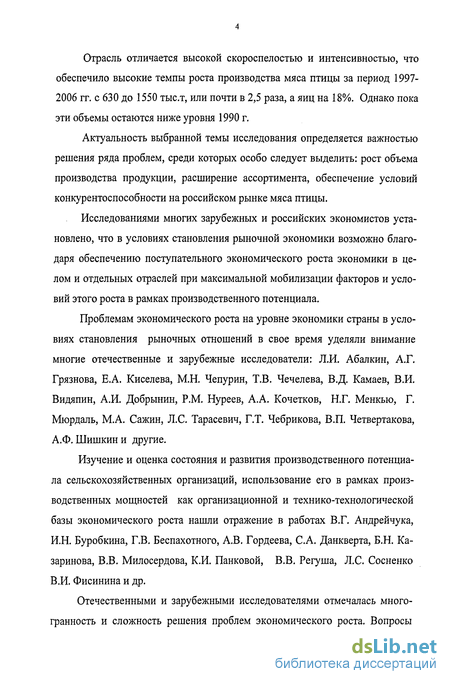 4

Отрасль отличается высокой скороспелостью и интенсивностью, что обеспечило высокие темпы роста производства мяса птицы за период 1997-2006 гг. с 630 до 1550 тыс.т, или почти в 2,5 раза, а яиц на 18%. Однако пока эти объемы остаются ниже уровня 1990 г.

Актуальность выбранной темы исследования определяется важностью решения ряда проблем, среди которых особо следует выделить: рост объема производства продукции, расширение ассортимента, обеспечение условий конкурентоспособности на российском рынке мяса птицы.

Исследованиями многих зарубежных и российских экономистов установлено, что в условиях становления рыночной экономики возможно благодаря обеспечению поступательного экономического роста экономики в целом и отдельных отраслей при максимальной мобилизации факторов и условий этого роста в рамках производственного потенциала.

Проблемам экономического роста на уровне экономики страны в условиях становления рыночных отношений в свое время уделяли внимание многие отечественные и зарубежные исследователи: Л.И. Абалкин, А.Г. Грязнова, Е.А. Киселева, М.Н. Чепурин, Т.В. Чечелева, В.Д. Камаев, В.И. Видяпин, А.И. Добрынин, Р.М. Нуреев, А.А. Кочетков, Н.Г. Менкью, Г. Мюрдаль, М.А. Сажин, Л.С. Тарасевич, Г.Т. Чебрикова, В.П. Четвертакова, А.Ф. Шишкин и другие.

Изучение и оценка состояния и развития производственного потенциала сельскохозяйственных организаций, использование его в рамках производственных мощностей как организационной и технико-технологической базы экономического роста нашли отражение в работах В.Г. Андрейчука, И.Н. Буробкина, Г.В. Беспахотного, А.В. Гордеева, С.А. Данкверта, Б.Н. Казаринова, В.В. Милосердова, К.И. Панковой, В.В. Регуша, Л.С. Сосненко В.И. Фисинина и др.

Отечественными и зарубежными исследователями отмечалась многогранность и сложность решения проблем экономического роста. Вопросы

dsLib.net
библиотека диссертаций